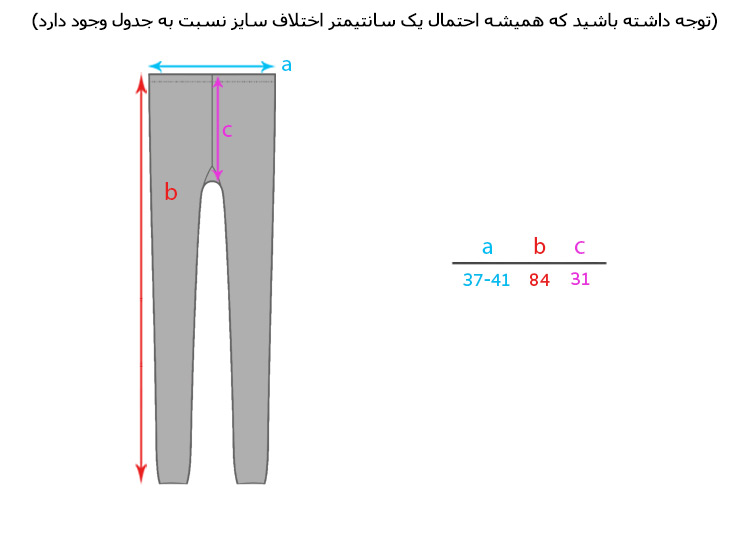 (توجه داشته باشید که همیشه احتمال یک سانتیمتر اختلاف سایز نسبت به جدول وجود دارد)

a
c
b

| a | b | c |
|---|---|---|
| 37-41 | 84 | 31 |